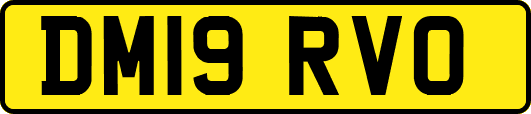 DM19 RVO